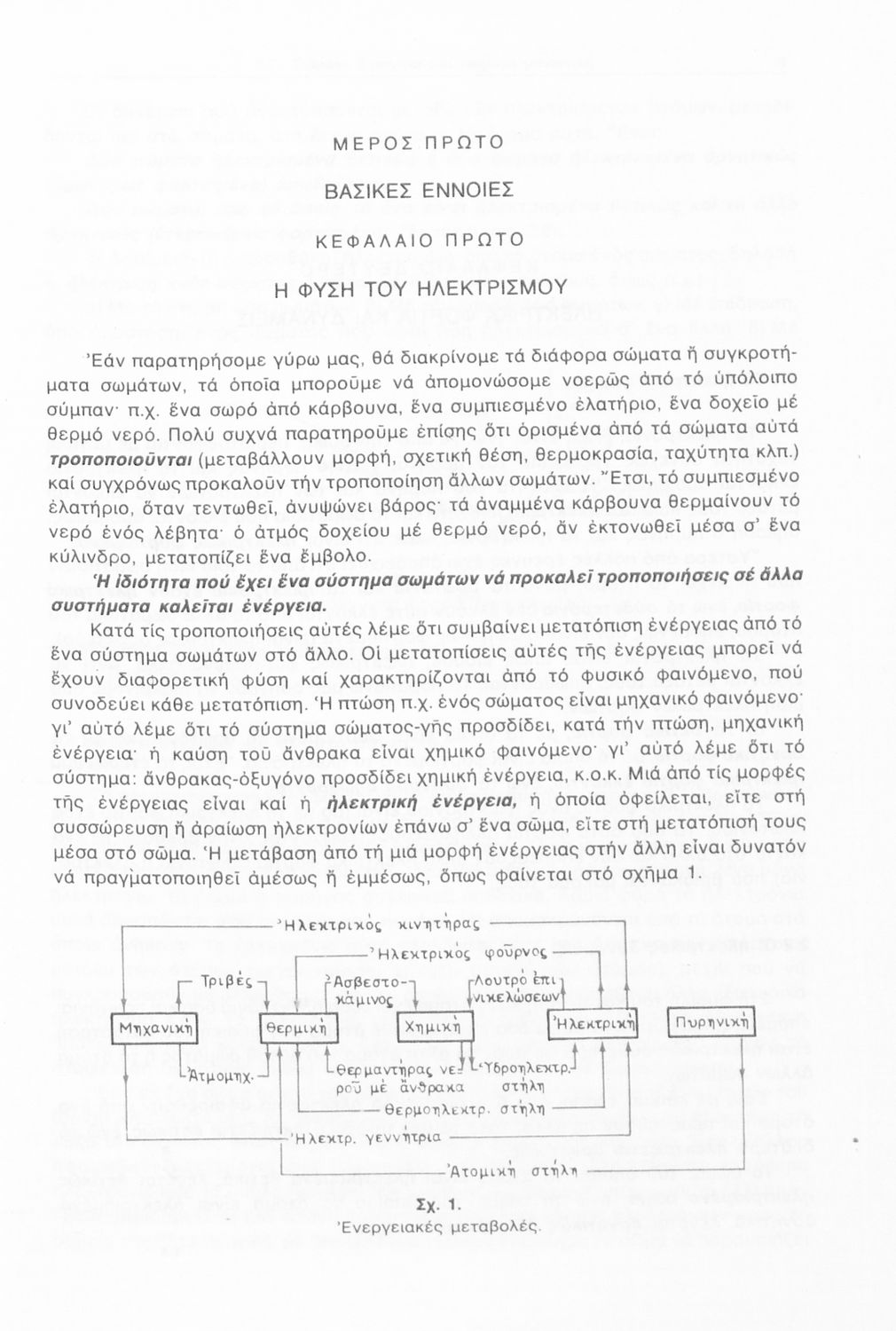 ΜΕΡΟΣ ΠΡΩΤΟ

ΒΑΣΙΚΕΣ ΕΝΝΟΙΕΣ

ΚΕΦΑΛΑΙΟ ΠΡΩΤΟ

Η ΦΥΣΗ ΤΟΥ ΗΛΕΚΤΡΙΣΜΟΥ

Ἐάν παρατηρήσομε γύρω μας, θά διακρίνομε τά διάφορα σώματα ἤ συγκροτήματα σωμάτων, τά ὁποῖα μποροῦμε νά ἀπομονώσομε νοερῶς ἀπό τό ὑπόλοιπο σύμπαν· π.χ. ἕνα σωρό ἀπό κάρβουνα, ἕνα συμπιεσμένο ἐλατήριο, ἕνα δοχεῖο μέ θερμό νερό. Πολύ συχνά παρατηροῦμε ἐπίσης ὅτι ὁρισμένα ἀπό τά σώματα αὐτά τροποποιοῦνται (μεταβάλλουν μορφή, σχετική θέση, θερμοκρασία, ταχύτητα κλπ.) καί συγχρόνως προκαλοῦν τήν τροποποίηση ἄλλων σωμάτων. Ἔτσι, τό συμπιεσμένο ἐλατήριο, ὅταν τεντωθεῖ, ἀνυψώνει βάρος· τά ἀναμμένα κάρβουνα θερμαίνουν τό νερό ἑνός λέβητα· ὁ ἀτμός δοχείου μέ θερμό νερό, ἄν ἐκτονωθεῖ μέσα σ' ἕνα κύλινδρο, μετατοπίζει ἕνα ἔμβολο.

Ἡ ἰδιότητα πού ἔχει ἕνα σύστημα σωμάτων νά προκαλεῖ τροποποιήσεις σέ ἄλλα συστήματα καλεῖται ἐνέργεια.

Κατά τίς τροποποιήσεις αὐτές λέμε ὅτι συμβαίνει μετατόπιση ἐνέργειας ἀπό τό ἕνα σύστημα σωμάτων στό ἄλλο. Οἱ μετατοπίσεις αὐτές τῆς ἐνέργειας μπορεῖ νά ἔχουν διαφορετική φύση καί χαρακτηρίζονται ἀπό τό φυσικό φαινόμενο, πού συνοδεύει κάθε μετατόπιση. Ἡ πτώση π.χ. ἑνός σώματος εἶναι μηχανικό φαινόμενο· γι' αὐτό λέμε ὅτι τό σύστημα σώματος-γῆς προσδίδει, κατά τήν πτώση, μηχανική ἐνέργεια· ἡ καύση τοῦ ἄνθρακα εἶναι χημικό φαινόμενο· γι' αὐτό λέμε ὅτι τό σύστημα: ἄνθρακας-ὀξυγόνο προσδίδει χημική ἐνέργεια, κ.ο.κ. Μιά ἀπό τίς μορφές τῆς ἐνέργειας εἶναι καί ἡ ἠλεκτρική ἐνέργεια, ἡ ὁποία ὀφείλεται, εἴτε στή συσσώρευση ἤ ἀραίωση ἠλεκτρονίων ἐπάνω σ' ἕνα σῶμα, εἴτε στή μετατόπισή τους μέσα στό σῶμα. Ἡ μετάβαση ἀπό τή μιά μορφή ἐνέργειας στήν ἄλλη εἶναι δυνατόν νά πραγματοποιηθεῖ ἀμέσως ἤ ἐμμέσως, ὅπως φαίνεται στό σχῆμα 1.

Ἠλεκτρικός κινητήρας
Ἠλεκτρικός φοῦρνος
Τριβές
Ἀσβεστοκάμινος
Λουτρό ἐπινικελώσεων
Μηχανική
Θερμική
Χημική
Ἠλεκτρική
Πυρηνική
Ἀτμομηχ.
Θερμαντήρας νεροῦ μέ ἄνθρακα
Ὑδροηλεκτρ. στήλη
Θερμοηλεκτρ. στήλη
Ἠλεκτρ. γεννήτρια
Ἀτομική στήλη

Σχ. 1.
Ἐνεργειακές μεταβολές.